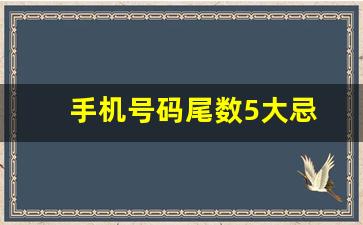 手机号码尾数5大忌